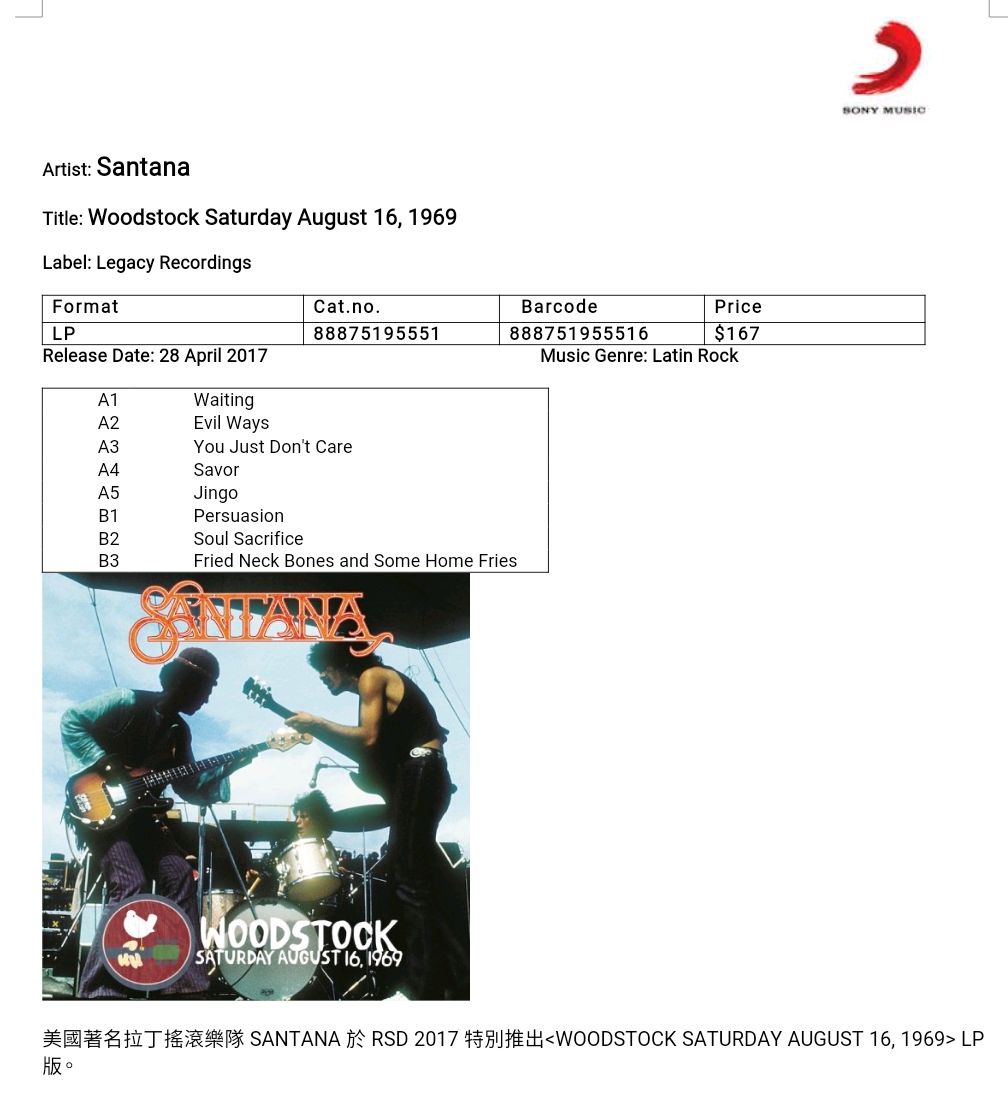 SONY MUSIC

Artist: Santana

Title: Woodstock Saturday August 16, 1969

Label: Legacy Recordings

| Format | Cat.no. | Barcode | Price |
|---|---|---|---|
| LP | 88875195551 | 888751955516 | $167 |

Release Date: 28 April 2017

Music Genre: Latin Rock

| | |
|---|---|
| A1 | Waiting |
| A2 | Evil Ways |
| A3 | You Just Don't Care |
| A4 | Savor |
| A5 | Jingo |
| B1 | Persuasion |
| B2 | Soul Sacrifice |
| B3 | Fried Neck Bones and Some Home Fries |

SANTANA

WOODSTOCK
SATURDAY AUGUST 16, 1969

美國著名拉丁搖滾樂隊 SANTANA 於 RSD 2017 特別推出<WOODSTOCK SATURDAY AUGUST 16, 1969> LP 版。